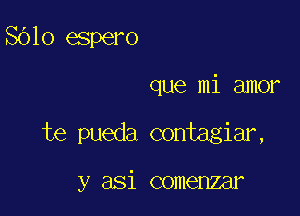 Sólo espero

que mi amor

te pueda contagiar,

y asi comenzar